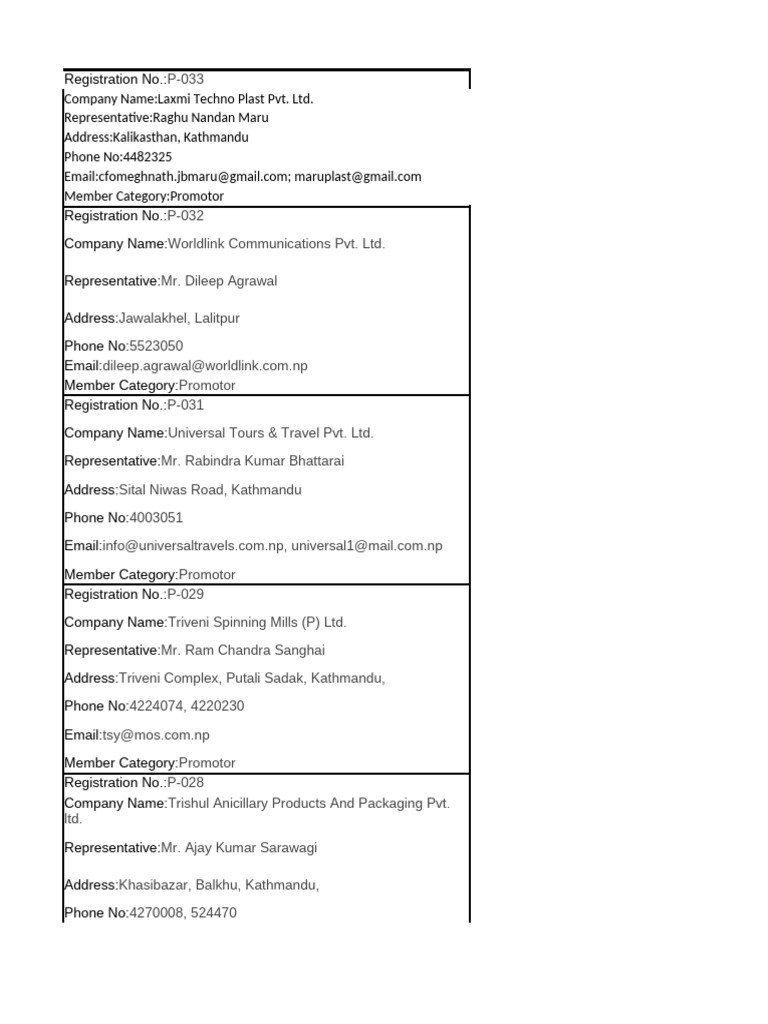 Registration No.:P-033
Company Name:Laxmi Techno Plast Pvt. Ltd.
Representative:Raghu Nandan Maru
Address:Kalikasthan, Kathmandu
Phone No:4482325
Email:cfomeghnath.jbmaru@gmail.com; maruplast@gmail.com
Member Category:Promotor

Registration No.:P-032
Company Name:Worldlink Communications Pvt. Ltd.
Representative:Mr. Dileep Agrawal
Address:Jawalakhel, Lalitpur
Phone No:5523050
Email:dileep.agrawal@worldlink.com.np
Member Category:Promotor

Registration No.:P-031
Company Name:Universal Tours & Travel Pvt. Ltd.
Representative:Mr. Rabindra Kumar Bhattarai
Address:Sital Niwas Road, Kathmandu
Phone No:4003051
Email:info@universaltravels.com.np, universal1@mail.com.np
Member Category:Promotor

Registration No.:P-029
Company Name:Triveni Spinning Mills (P) Ltd.
Representative:Mr. Ram Chandra Sanghai
Address:Triveni Complex, Putali Sadak, Kathmandu,
Phone No:4224074, 4220230
Email:tsy@mos.com.np
Member Category:Promotor

Registration No.:P-028
Company Name:Trishul Anicillary Products And Packaging Pvt. ltd.
Representative:Mr. Ajay Kumar Sarawagi
Address:Khasibazar, Balkhu, Kathmandu,
Phone No:4270008, 524470